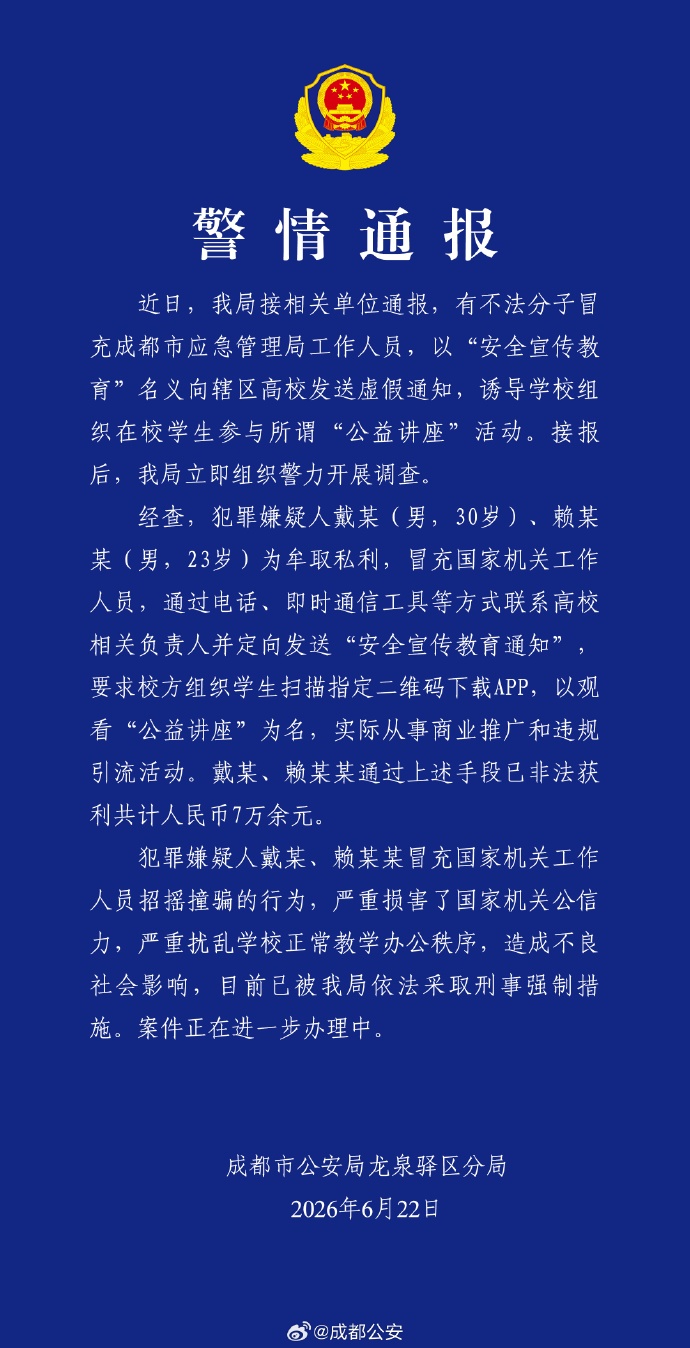 警情通报

近日，我局接相关单位通报，有不法分子冒充成都市应急管理局工作人员，以“安全宣传教育”名义向辖区高校发送虚假通知，诱导学校组织在校学生参与所谓“公益讲座”活动。接报后，我局立即组织警力开展调查。

经查，犯罪嫌疑人戴某（男，30岁）、赖某某（男，23岁）为牟取私利，冒充国家机关工作人员，通过电话、即时通信工具等方式联系高校相关负责人并定向发送“安全宣传教育通知”，要求校方组织学生扫描指定二维码下载APP，以观看“公益讲座”为名，实际从事商业推广和违规引流活动。戴某、赖某某通过上述手段已非法获利共计人民币7万余元。

犯罪嫌疑人戴某、赖某某冒充国家机关工作人员招摇撞骗的行为，严重损害了国家机关公信力，严重扰乱学校正常教学办公秩序，造成不良社会影响，目前已被我局依法采取刑事强制措施。案件正在进一步办理中。

成都市公安局龙泉驿区分局
2026年6月22日

@成都公安